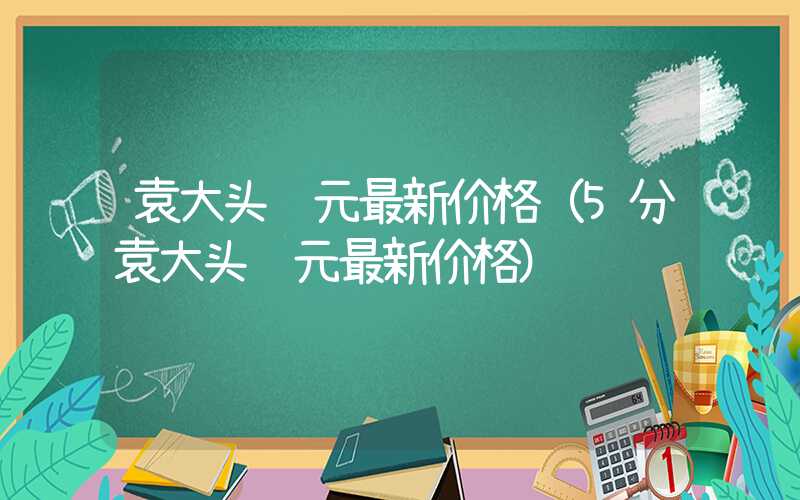 袁大头 元最新价格（5分袁大头 元最新价格）